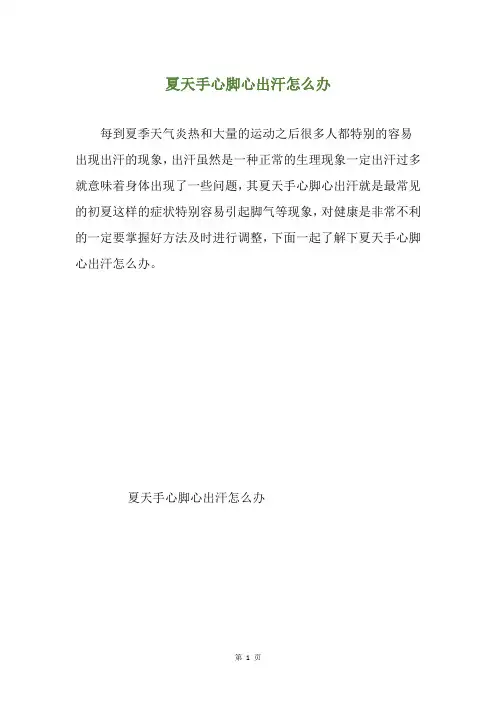 夏天手心脚心出汗怎么办

每到夏季天气炎热和大量的运动之后很多人都特别的容易出现出汗的现象，出汗虽然是一种正常的生理现象一定出汗过多就意味着身体出现了一些问题，其夏天手心脚心出汗就是最常见的初夏这样的症状特别容易引起脚气等现象，对健康是非常不利的一定要掌握好方法及时进行调整，下面一起了解下夏天手心脚心出汗怎么办。

夏天手心脚心出汗怎么办

第 1 页